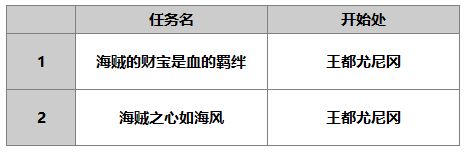 |  | 任务名 | 开始处 |
|---|---|---|
| 1 | 海贼的财宝是血的羁绊 | 王都尤尼冈 |
| 2 | 海贼之心如海风 | 王都尤尼冈 |